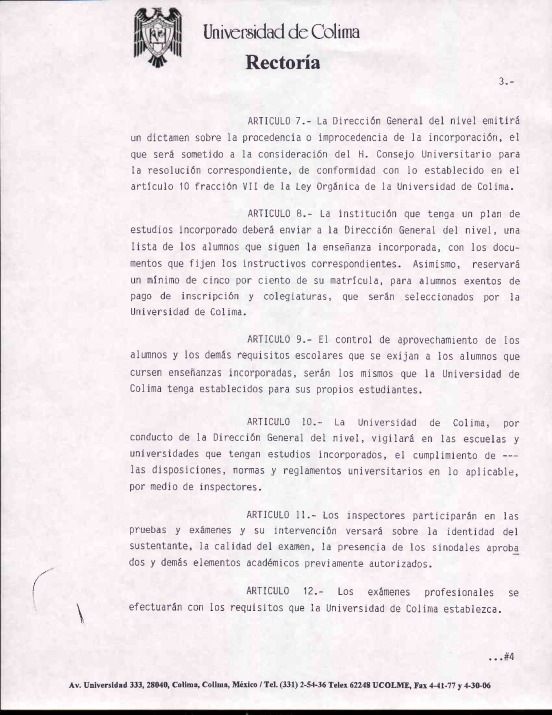 Universidad de Colima
Rectoría

3.-

ARTICULO 7.- La Dirección General del nivel emitirá un dictamen sobre la procedencia o improcedencia de la incorporación, el que será sometido a la consideración del H. Consejo Universitario para la resolución correspondiente, de conformidad con lo establecido en el artículo 10 fracción VII de la Ley Orgánica de la Universidad de Colima.

ARTICULO 8.- La institución que tenga un plan de estudios incorporado deberá enviar a la Dirección General del nivel, una lista de los alumnos que siguen la enseñanza incorporada, con los documentos que fijen los instructivos correspondientes. Asimismo, reservará un mínimo de cinco por ciento de su matrícula, para alumnos exentos de pago de inscripción y colegiaturas, que serán seleccionados por la Universidad de Colima.

ARTICULO 9.- El control de aprovechamiento de los alumnos y los demás requisitos escolares que se exijan a los alumnos que cursen enseñanzas incorporadas, serán los mismos que la Universidad de Colima tenga establecidos para sus propios estudiantes.

ARTICULO 10.- La Universidad de Colima, por conducto de la Dirección General del nivel, vigilará en las escuelas y universidades que tengan estudios incorporados, el cumplimiento de --- las disposiciones, normas y reglamentos universitarios en lo aplicable, por medio de inspectores.

ARTICULO 11.- Los inspectores participarán en las pruebas y exámenes y su intervención versará sobre la identidad del sustentante, la calidad del examen, la presencia de los sinodales aprobados y demás elementos académicos previamente autorizados.

ARTICULO 12.- Los exámenes profesionales se efectuarán con los requisitos que la Universidad de Colima establezca.

...#4

Av. Universidad 333, 28040, Colima, Colima, México / Tel. (331) 2-54-36 Telex 62248 UCOLME, Fax 4-41-77 y 4-30-06